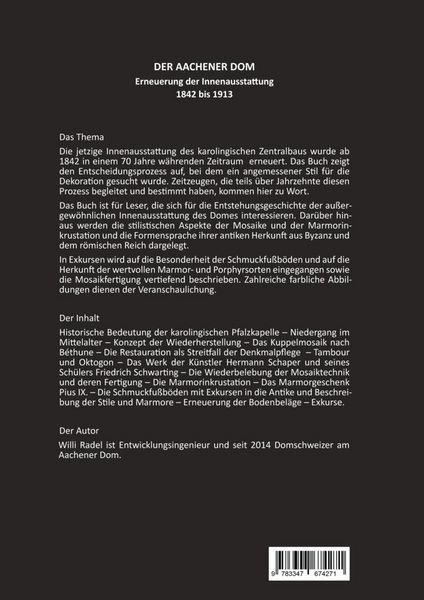 DER AACHENER DOM
Erneuerung der Innenausstattung
1842 bis 1913

Das Thema

Die jetzige Innenausstattung des karolingischen Zentralbaus wurde ab 1842 in einem 70 Jahre währenden Zeitraum erneuert. Das Buch zeigt den Entscheidungsprozess auf, bei dem ein angemessener Stil für die Dekoration gesucht wurde. Zeitzeugen, die teils über Jahrzehnte diesen Prozess begleitet und bestimmt haben, kommen hier zu Wort.

Das Buch ist für Leser, die sich für die Entstehungsgeschichte der außergewöhnlichen Innenausstattung des Domes interessieren. Darüber hinaus werden die stilistischen Aspekte der Mosaike und der Marmorinkrustation und die Formensprache ihrer antiken Herkunft aus Byzanz und dem römischen Reich dargelegt.

In Exkursen wird auf die Besonderheit der Schmuckfußböden und auf die Herkunft der wertvollen Marmor- und Porphyrsorten eingegangen sowie die Mosaikfertigung vertiefend beschrieben. Zahlreiche farbliche Abbildungen dienen der Veranschaulichung.

Der Inhalt

Historische Bedeutung der karolingischen Pfalzkapelle – Niedergang im Mittelalter – Konzept der Wiederherstellung – Das Kuppelmosaik nach Béthune – Die Restauration als Streitfall der Denkmalpflege – Tambour und Oktogon – Das Werk der Künstler Hermann Schaper und seines Schülers Friedrich Schwarting – Die Wiederbelebung der Mosaiktechnik und deren Fertigung – Die Marmorinkrustation – Das Marmorgeschenk Pius IX. – Die Schmuckfußböden mit Exkursen in die Antike und Beschreibung der Stile und Marmore – Erneuerung der Bodenbeläge – Exkurse.

Der Autor

Willi Radel ist Entwicklungsingenieur und seit 2014 Domschweizer am Aachener Dom.

9 783347 674271